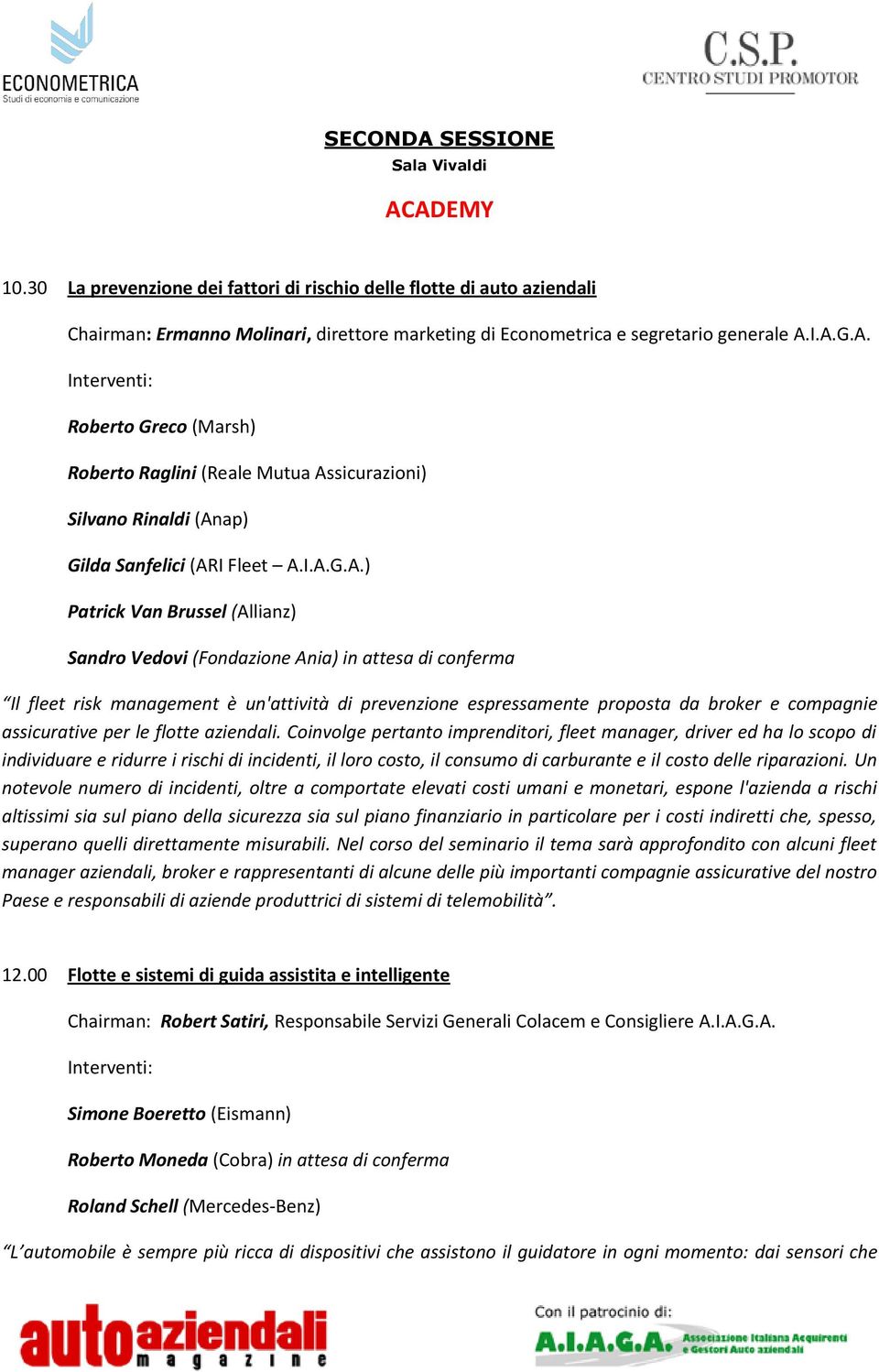 ECONOMETRICA
Studi di economia e comunicazione

C.S.P.
CENTRO STUDI PROMOTOR

SECONDA SESSIONE
Sala Vivaldi

ACADEMY

10.30 La prevenzione dei fattori di rischio delle flotte di auto aziendali

Chairman: Ermanno Molinari, direttore marketing di Econometrica e segretario generale A.I.A.G.A.

Interventi:

Roberto Greco (Marsh)

Roberto Raglini (Reale Mutua Assicurazioni)

Silvano Rinaldi (Anap)

Gilda Sanfelici (ARI Fleet – A.I.A.G.A.)

Patrick Van Brussel (Allianz)

Sandro Vedovi (Fondazione Ania) in attesa di conferma

“Il fleet risk management è un'attività di prevenzione espressamente proposta da broker e compagnie assicurative per le flotte aziendali. Coinvolge pertanto imprenditori, fleet manager, driver ed ha lo scopo di individuare e ridurre i rischi di incidenti, il loro costo, il consumo di carburante e il costo delle riparazioni. Un notevole numero di incidenti, oltre a comportate elevati costi umani e monetari, espone l'azienda a rischi altissimi sia sul piano della sicurezza sia sul piano finanziario in particolare per i costi indiretti che, spesso, superano quelli direttamente misurabili. Nel corso del seminario il tema sarà approfondito con alcuni fleet manager aziendali, broker e rappresentanti di alcune delle più importanti compagnie assicurative del nostro Paese e responsabili di aziende produttrici di sistemi di telemobilità”.

12.00 Flotte e sistemi di guida assistita e intelligente

Chairman: Robert Satiri, Responsabile Servizi Generali Colacem e Consigliere A.I.A.G.A.

Interventi:

Simone Boeretto (Eismann)

Roberto Moneda (Cobra) in attesa di conferma

Roland Schell (Mercedes-Benz)

“L’automobile è sempre più ricca di dispositivi che assistono il guidatore in ogni momento: dai sensori che

autoaziendali magazine

Con il patrocinio di:
A.I.A.G.A. Associazione Italiana Acquirenti e Gestori Auto aziendali